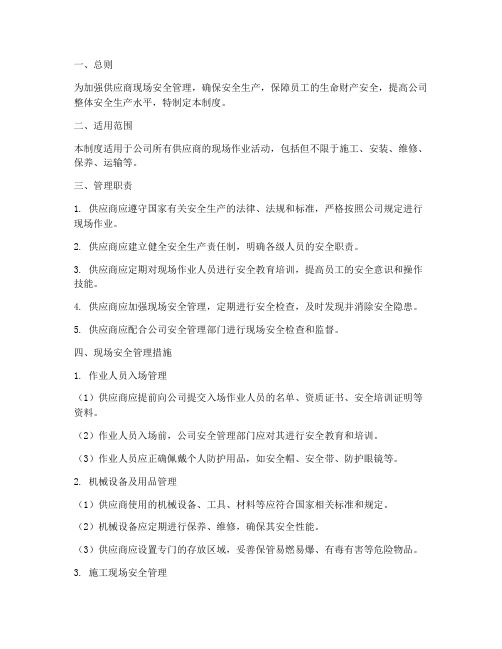 一、总则

为加强供应商现场安全管理，确保安全生产，保障员工的生命财产安全，提高公司整体安全生产水平，特制定本制度。

二、适用范围

本制度适用于公司所有供应商的现场作业活动，包括但不限于施工、安装、维修、保养、运输等。

三、管理职责

1. 供应商应遵守国家有关安全生产的法律、法规和标准，严格按照公司规定进行现场作业。

2. 供应商应建立健全安全生产责任制，明确各级人员的安全职责。

3. 供应商应定期对现场作业人员进行安全教育培训，提高员工的安全意识和操作技能。

4. 供应商应加强现场安全管理，定期进行安全检查，及时发现并消除安全隐患。

5. 供应商应配合公司安全管理部门进行现场安全检查和监督。

四、现场安全管理措施

1. 作业人员入场管理

（1）供应商应提前向公司提交入场作业人员的名单、资质证书、安全培训证明等资料。

（2）作业人员入场前，公司安全管理部门应对其进行安全教育和培训。

（3）作业人员应正确佩戴个人防护用品，如安全帽、安全带、防护眼镜等。

2. 机械设备及用品管理

（1）供应商使用的机械设备、工具、材料等应符合国家相关标准和规定。

（2）机械设备应定期进行保养、维修，确保其安全性能。

（3）供应商应设置专门的存放区域，妥善保管易燃易爆、有毒有害等危险物品。

3. 施工现场安全管理